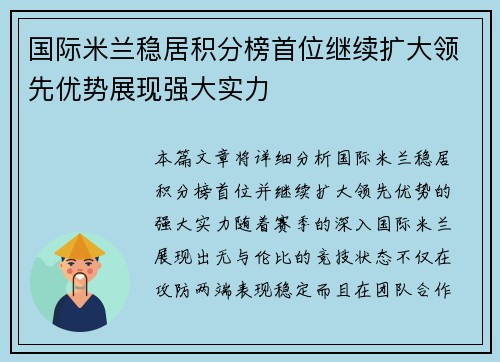 国际米兰稳居积分榜首位继续扩大领先优势展现强大实力

本篇文章将详细分析国际米兰稳居积分榜首位并继续扩大领先优势的强大实力随着赛季的深入国际米兰展现出无与伦比的竞技状态不仅在攻防两端表现稳定而且在团队合作